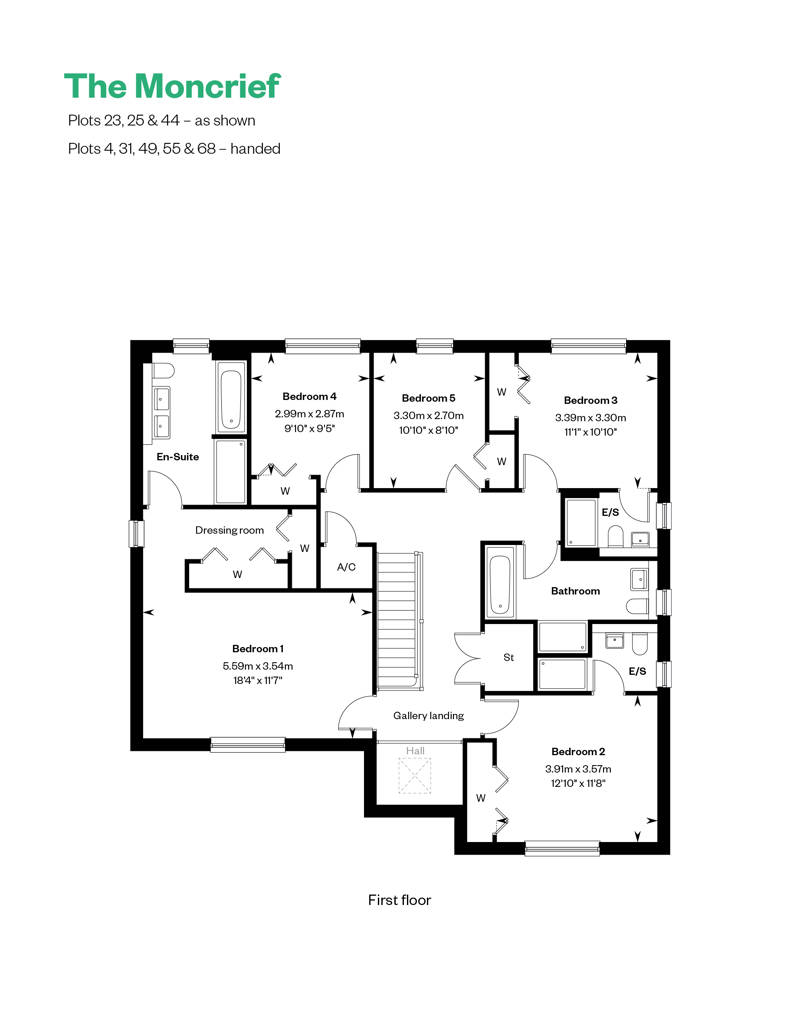 The Moncrief

Plots 23, 25 & 44 – as shown

Plots 4, 31, 49, 55 & 68 – handed

Bedroom 4
2.99m x 2.87m
9'10" x 9'5"

Bedroom 5
3.30m x 2.70m
10'10" x 8'10"

W

Bedroom 3
3.39m x 3.30m
11'1" x 10'10"

En-Suite

W

W

E/S

Dressing room

W

W

A/C

Bathroom

Bedroom 1
5.59m x 3.54m
18'4" x 11'7"

St

E/S

Gallery landing

Hall

Bedroom 2
3.91m x 3.57m
12'10" x 11'8"

W

First floor